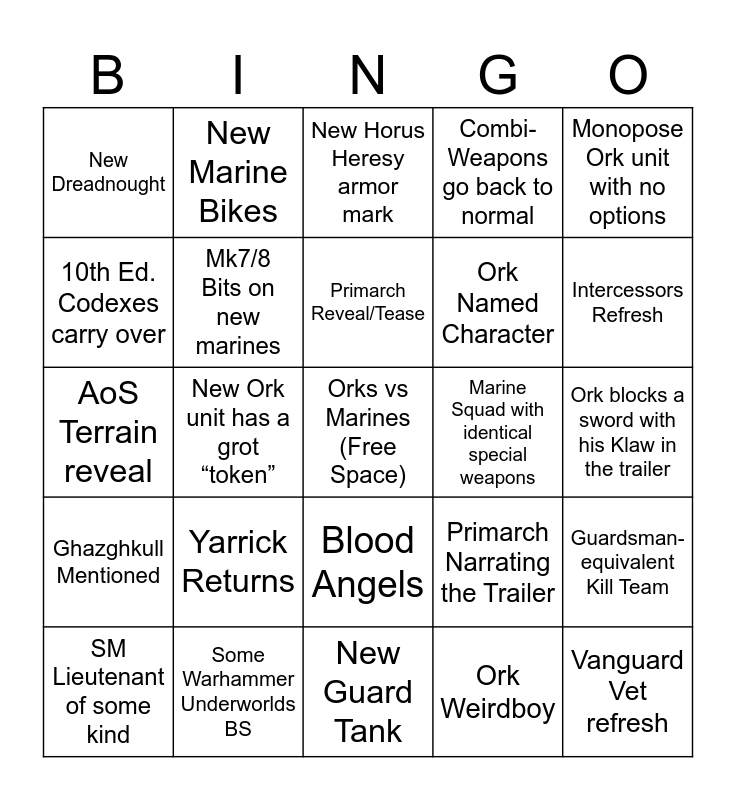 | B | I | N | G | O |
|---|---|---|---|---|
| New Dreadnought | New Marine Bikes | New Horus Heresy armor mark | Combi-Weapons go back to normal | Monopose Ork unit with no options |
| 10th Ed. Codexes carry over | Mk7/8 Bits on new marines | Primarch Reveal/Tease | Ork Named Character | Intercessors Refresh |
| AoS Terrain reveal | New Ork unit has a grot “token” | Orks vs Marines (Free Space) | Marine Squad with identical special weapons | Ork blocks a sword with his Klaw in the trailer |
| Ghazghkull Mentioned | Yarrick Returns | Blood Angels | Primarch Narrating the Trailer | Guardsman-equivalent Kill Team |
| SM Lieutenant of some kind | Some Warhammer Underworlds BS | New Guard Tank | Ork Weirdboy | Vanguard Vet refresh |